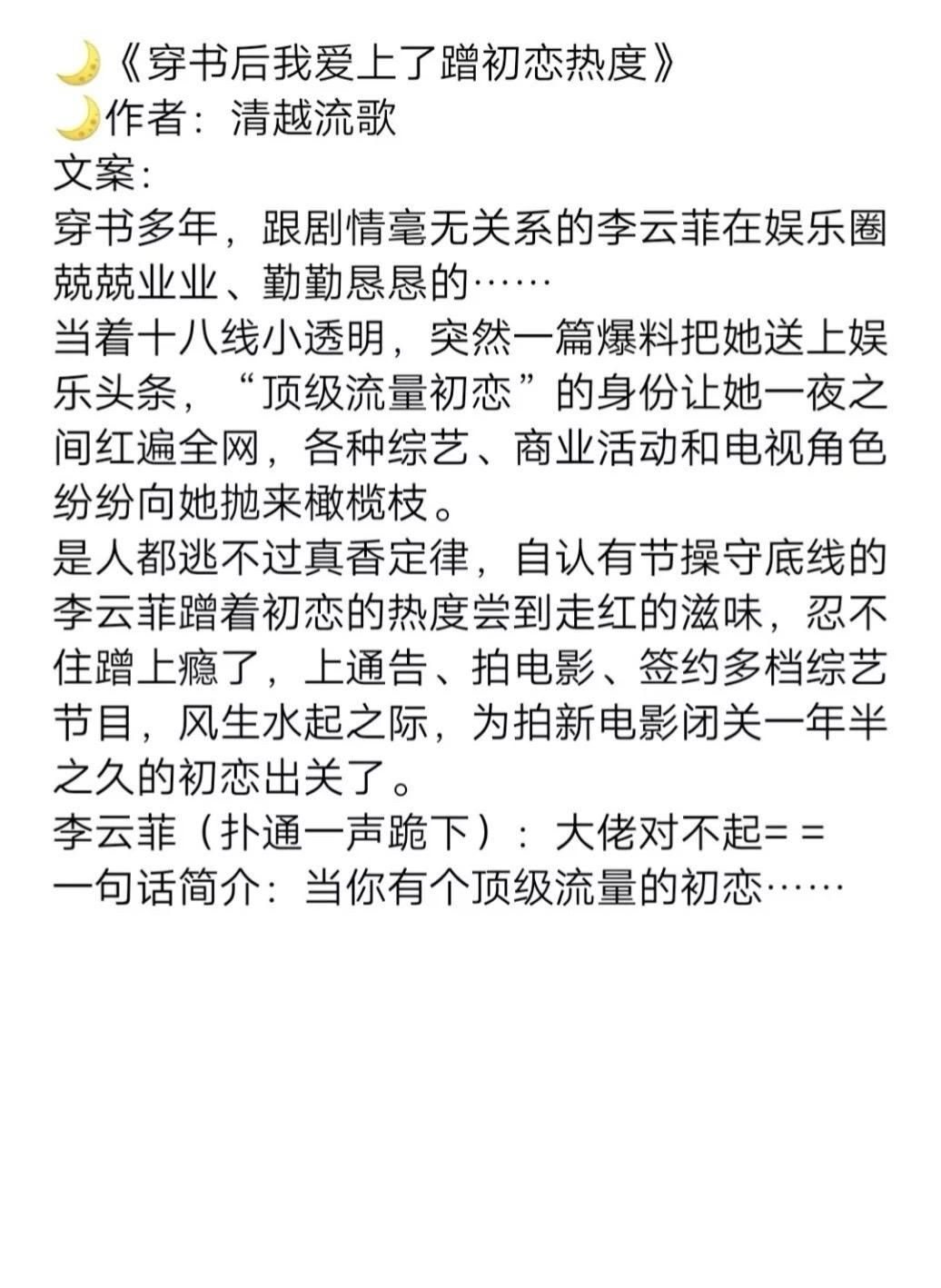 🌙《穿书后我爱上了蹭初恋热度》
🌙作者：清越流歌
文案：
穿书多年，跟剧情毫无关系的李云菲在娱乐圈兢兢业业、勤勤恳恳的……
当着十八线小透明，突然一篇爆料把她送上娱乐头条，“顶级流量初恋”的身份让她一夜之间红遍全网，各种综艺、商业活动和电视角色纷纷向她抛来橄榄枝。
是人都逃不过真香定律，自认有节操守底线的李云菲蹭着初恋的热度尝到走红的滋味，忍不住蹭上瘾了，上通告、拍电影、签约多档综艺节目，风生水起之际，为拍新电影闭关一年半之久的初恋出关了。
李云菲（扑通一声跪下）：大佬对不起= =
一句话简介：当你有个顶级流量的初恋……